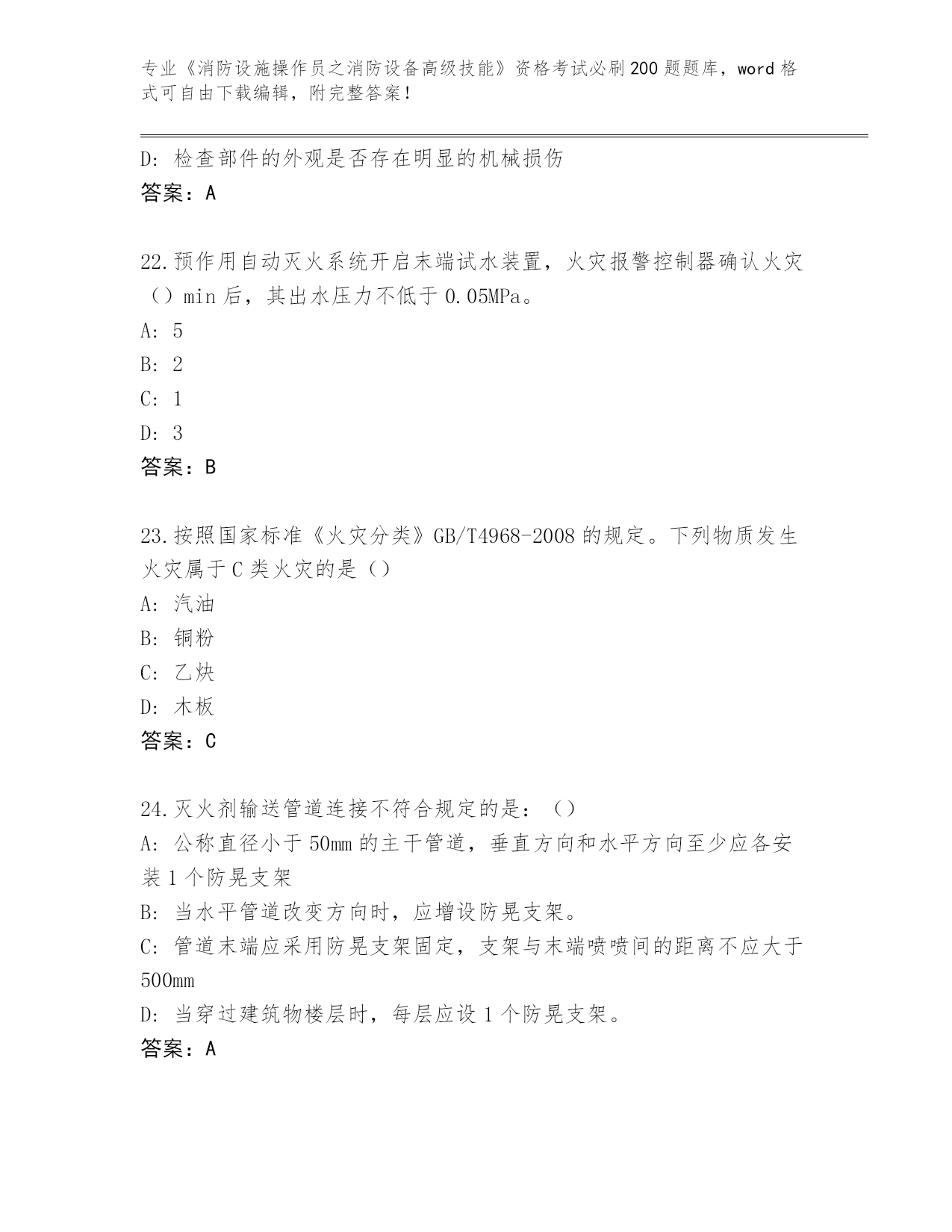 专业《消防设施操作员之消防设备高级技能》资格考试必刷200题题库，word格式可自由下载编辑，附完整答案！

D：检查部件的外观是否存在明显的机械损伤
答案：A

22.预作用自动灭火系统开启末端试水装置，火灾报警控制器确认火灾（）min后，其出水压力不低于0.05MPa。
A：5
B：2
C：1
D：3
答案：B

23.按照国家标准《火灾分类》GB/T4968-2008的规定。下列物质发生火灾属于C类火灾的是（）
A：汽油
B：铜粉
C：乙炔
D：木板
答案：C

24.灭火剂输送管道连接不符合规定的是：（）
A：公称直径小于50mm的主干管道，垂直方向和水平方向至少应各安装1个防晃支架
B：当水平管道改变方向时，应增设防晃支架。
C：管道末端应采用防晃支架固定，支架与末端喷喷间的距离不应大于500mm
D：当穿过建筑物楼层时，每层应设1个防晃支架。
答案：A